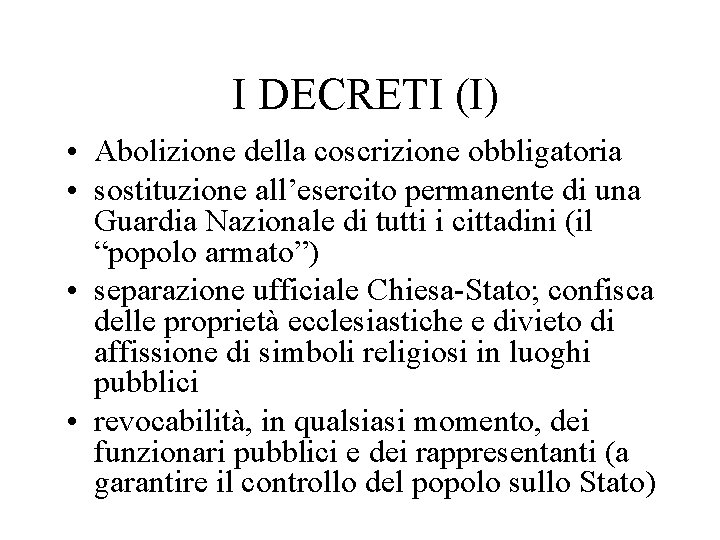 I DECRETI (I)

• Abolizione della coscrizione obbligatoria
• sostituzione all’esercito permanente di una Guardia Nazionale di tutti i cittadini (il “popolo armato”)
• separazione ufficiale Chiesa-Stato; confisca delle proprietà ecclesiastiche e divieto di affissione di simboli religiosi in luoghi pubblici
• revocabilità, in qualsiasi momento, dei funzionari pubblici e dei rappresentanti (a garantire il controllo del popolo sullo Stato)